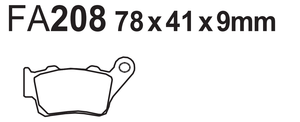 FA208 78 x 41 x 9mm